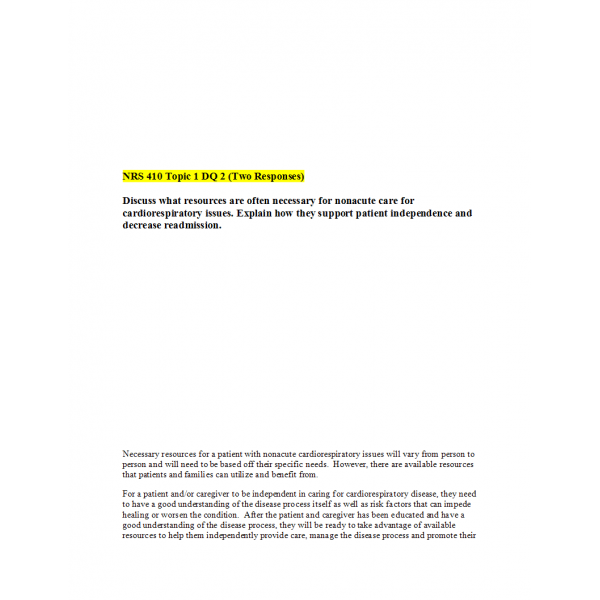 NRS 410 Topic 1 DQ 2 (Two Responses)

Discuss what resources are often necessary for nonacute care for cardiorespiratory issues. Explain how they support patient independence and decrease readmission.

Necessary resources for a patient with nonacute cardiorespiratory issues will vary from person to person and will need to be based off their specific needs. However, there are available resources that patients and families can utilize and benefit from.

For a patient and/or caregiver to be independent in caring for cardiorespiratory disease, they need to have a good understanding of the disease process itself as well as risk factors that can impede healing or worsen the condition. After the patient and caregiver has been educated and have a good understanding of the disease process, they will be ready to take advantage of available resources to help them independently provide care, manage the disease process and promote their